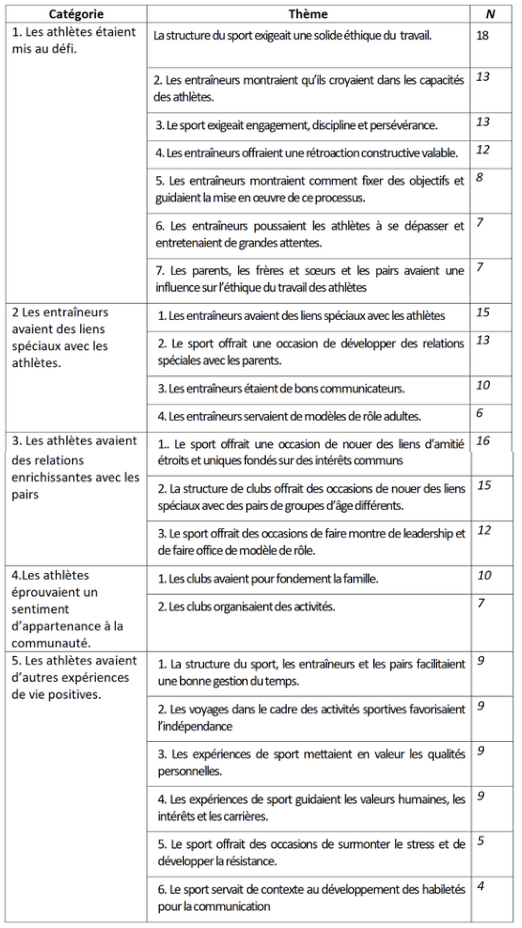 | Catégorie | Thème | N |
|---|---|---|
| 1. Les athlètes étaient mis au défi. | La structure du sport exigeait une solide éthique du travail. | 18 |
| | 2. Les entraîneurs montraient qu'ils croyaient dans les capacités des athlètes. | 13 |
| | 3. Le sport exigeait engagement, discipline et persévérance. | 13 |
| | 4. Les entraîneurs offraient une rétroaction constructive valable. | 12 |
| | 5. Les entraîneurs montraient comment fixer des objectifs et guidaient la mise en œuvre de ce processus. | 8 |
| | 6. Les entraîneurs poussaient les athlètes à se dépasser et entretenaient de grandes attentes. | 7 |
| | 7. Les parents, les frères et soeurs et les pairs avaient une influence sur l'éthique du travail des athlètes | 7 |
| 2 Les entraîneurs avaient des liens spéciaux avec les athlètes. | 1. Les entraîneurs avaient des liens spéciaux avec les athlètes | 15 |
| | 2. Le sport offrait une occasion de développer des relations spéciales avec les parents. | 13 |
| | 3. Les entraîneurs étaient de bons communicateurs. | 10 |
| | 4. Les entraîneurs servaient de modèles de rôle adultes. | 6 |
| 3. Les athlètes avaient des relations enrichissantes avec les pairs | 1.. Le sport offrait une occasion de nouer des liens d'amitié étroits et uniques fondés sur des intérêts communs | 16 |
| | 2. La structure de clubs offrait des occasions de nouer des liens spéciaux avec des pairs de groupes d'âge différents. | 15 |
| | 3. Le sport offrait des occasions de faire montre de leadership et de faire office de modèle de rôle. | 12 |
| 4.Les athlètes éprouvaient un sentiment d'appartenance à la communauté. | 1. Les clubs avaient pour fondement la famille. | 10 |
| | 2. Les clubs organisaient des activités. | 7 |
| 5. Les athlètes avaient d'autres expériences de vie positives. | 1. La structure du sport, les entraîneurs et les pairs facilitaient une bonne gestion du temps. | 9 |
| | 2. Les voyages dans le cadre des activités sportives favorisaient l'indépendance | 9 |
| | 3. Les expériences de sport mettaient en valeur les qualités personnelles. | 9 |
| | 4. Les expériences de sport guidaient les valeurs humaines, les intérêts et les carrières. | 9 |
| | 5. Le sport offrait des occasions de surmonter le stress et de développer la résistance. | 5 |
| | 6. Le sport servait de contexte au développement des habiletés pour la communication | 4 |